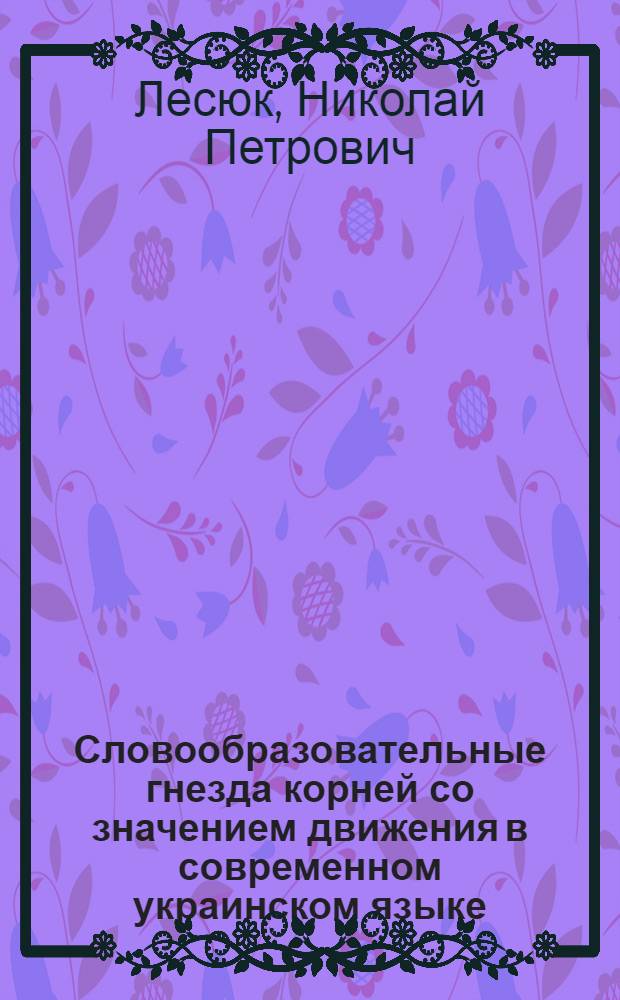 Лесюк, Николай Петрович

Словообразовательные гнезда корней со значением движения в современном украинском языке